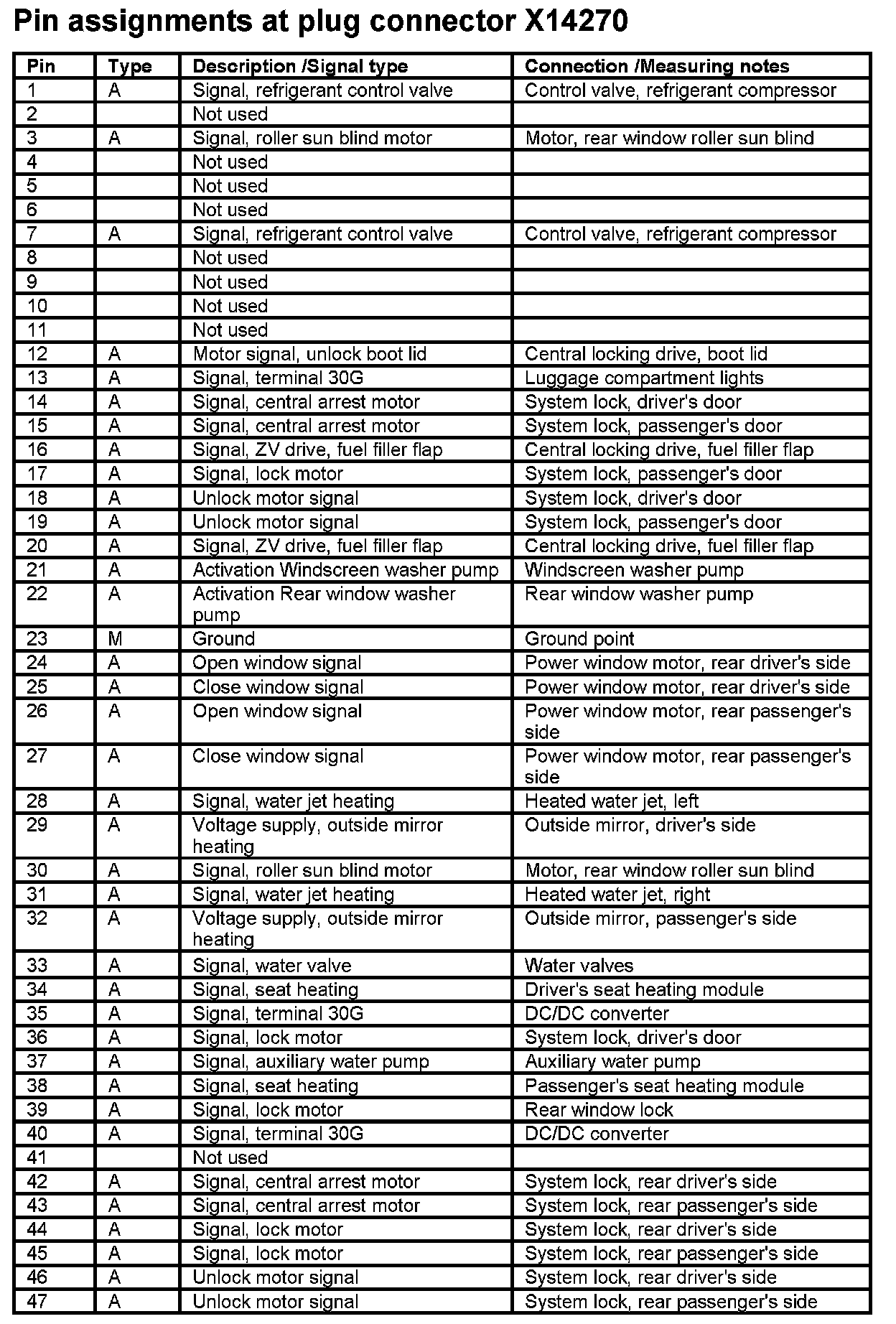 Pin assignments at plug connector X14270

| Pin | Type | Description /Signal type | Connection /Measuring notes |
|---|---|---|---|
| 1 | A | Signal, refrigerant control valve | Control valve, refrigerant compressor |
| 2 | | Not used | |
| 3 | A | Signal, roller sun blind motor | Motor, rear window roller sun blind |
| 4 | | Not used | |
| 5 | | Not used | |
| 6 | | Not used | |
| 7 | A | Signal, refrigerant control valve | Control valve, refrigerant compressor |
| 8 | | Not used | |
| 9 | | Not used | |
| 10 | | Not used | |
| 11 | | Not used | |
| 12 | A | Motor signal, unlock boot lid | Central locking drive, boot lid |
| 13 | A | Signal, terminal 30G | Luggage compartment lights |
| 14 | A | Signal, central arrest motor | System lock, driver's door |
| 15 | A | Signal, central arrest motor | System lock, passenger's door |
| 16 | A | Signal, ZV drive, fuel filler flap | Central locking drive, fuel filler flap |
| 17 | A | Signal, lock motor | System lock, passenger's door |
| 18 | A | Unlock motor signal | System lock, driver's door |
| 19 | A | Unlock motor signal | System lock, passenger's door |
| 20 | A | Signal, ZV drive, fuel filler flap | Central locking drive, fuel filler flap |
| 21 | A | Activation Windscreen washer pump | Windscreen washer pump |
| 22 | A | Activation Rear window washer pump | Rear window washer pump |
| 23 | M | Ground | Ground point |
| 24 | A | Open window signal | Power window motor, rear driver's side |
| 25 | A | Close window signal | Power window motor, rear driver's side |
| 26 | A | Open window signal | Power window motor, rear passenger's side |
| 27 | A | Close window signal | Power window motor, rear passenger's side |
| 28 | A | Signal, water jet heating | Heated water jet, left |
| 29 | A | Voltage supply, outside mirror heating | Outside mirror, driver's side |
| 30 | A | Signal, roller sun blind motor | Motor, rear window roller sun blind |
| 31 | A | Signal, water jet heating | Heated water jet, right |
| 32 | A | Voltage supply, outside mirror heating | Outside mirror, passenger's side |
| 33 | A | Signal, water valve | Water valves |
| 34 | A | Signal, seat heating | Driver's seat heating module |
| 35 | A | Signal, terminal 30G | DC/DC converter |
| 36 | A | Signal, lock motor | System lock, driver's door |
| 37 | A | Signal, auxiliary water pump | Auxiliary water pump |
| 38 | A | Signal, seat heating | Passenger's seat heating module |
| 39 | A | Signal, lock motor | Rear window lock |
| 40 | A | Signal, terminal 30G | DC/DC converter |
| 41 | | Not used | |
| 42 | A | Signal, central arrest motor | System lock, rear driver's side |
| 43 | A | Signal, central arrest motor | System lock, rear passenger's side |
| 44 | A | Signal, lock motor | System lock, rear driver's side |
| 45 | A | Signal, lock motor | System lock, rear passenger's side |
| 46 | A | Unlock motor signal | System lock, rear driver's side |
| 47 | A | Unlock motor signal | System lock, rear passenger's side |